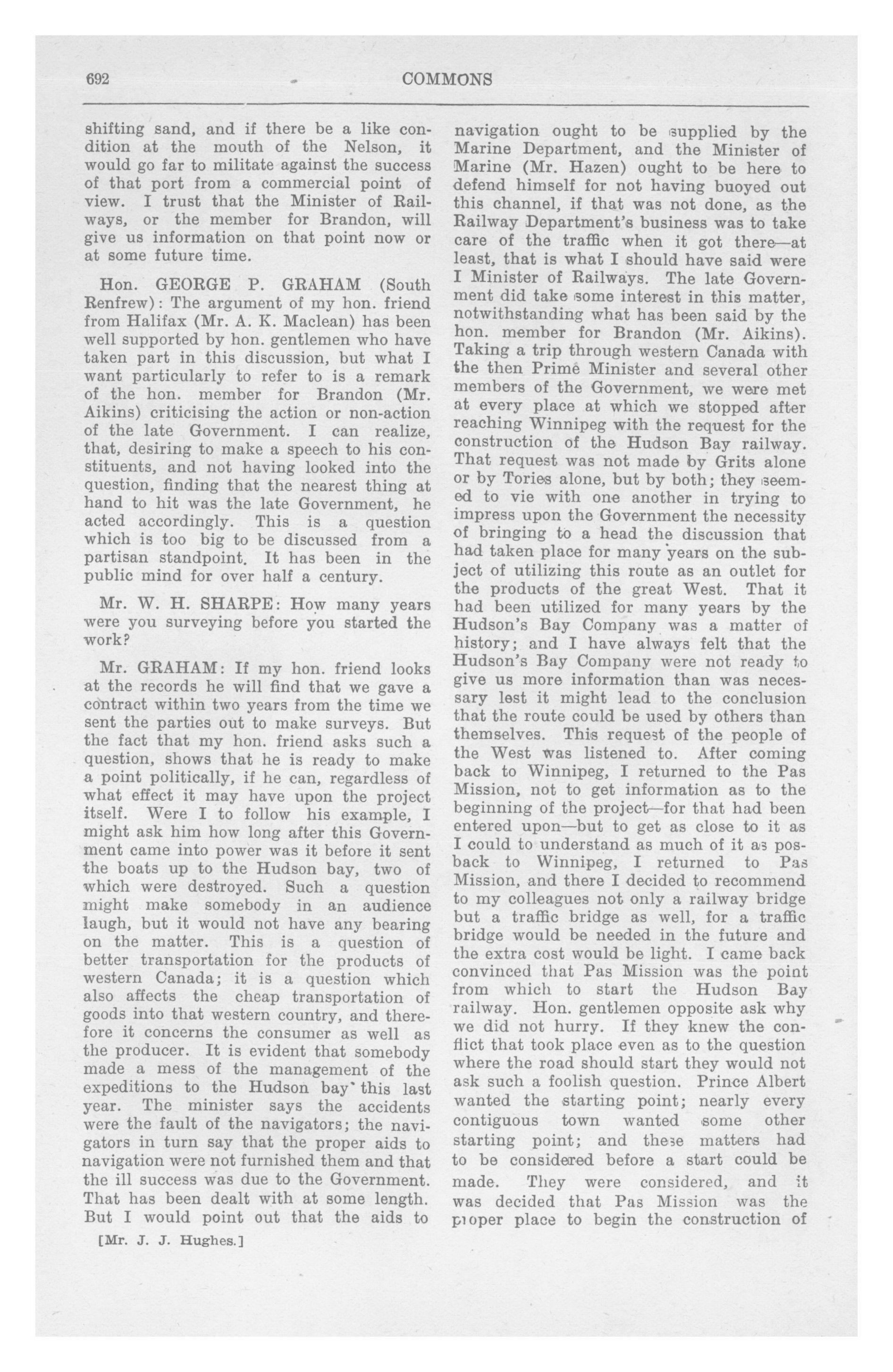 692 COMMONS

shifting sand, and if there be a like condition at the mouth of the Nelson, it would go far to militate against the success of that port from a commercial point of view. I trust that the Minister of Railways, or the member for Brandon, will give us information on that point now or at some future time.

Hon. GEORGE P. GRAHAM (South Renfrew): The argument of my hon. friend from Halifax (Mr. A. K. Maclean) has been well supported by hon. gentlemen who have taken part in this discussion, but what I want particularly to refer to is a remark of the hon. member for Brandon (Mr. Aikins) criticising the action or non-action of the late Government. I can realize, that, desiring to make a speech to his constituents, and not having looked into the question, finding that the nearest thing at hand to hit was the late Government, he acted accordingly. This is a question which is too big to be discussed from a partisan standpoint. It has been in the public mind for over half a century.

Mr. W. H. SHARPE: How many years were you surveying before you started the work?

Mr. GRAHAM: If my hon. friend looks at the records he will find that we gave a contract within two years from the time we sent the parties out to make surveys. But the fact that my hon. friend asks such a question, shows that he is ready to make a point politically, if he can, regardless of what effect it may have upon the project itself. Were I to follow his example, I might ask him how long after this Government came into power was it before it sent the boats up to the Hudson bay, two of which were destroyed. Such a question might make somebody in an audience laugh, but it would not have any bearing on the matter. This is a question of better transportation for the products of western Canada; it is a question which also affects the cheap transportation of goods into that western country, and therefore it concerns the consumer as well as the producer. It is evident that somebody made a mess of the management of the expeditions to the Hudson bay this last year. The minister says the accidents were the fault of the navigators; the navigators in turn say that the proper aids to navigation were not furnished them and that the ill success was due to the Government. That has been dealt with at some length. But I would point out that the aids to

[Mr. J. J. Hughes.]

navigation ought to be supplied by the Marine Department, and the Minister of Marine (Mr. Hazen) ought to be here to defend himself for not having buoyed out this channel, if that was not done, as the Railway Department's business was to take care of the traffic when it got there—at least, that is what I should have said were I Minister of Railways. The late Government did take some interest in this matter, notwithstanding what has been said by the hon. member for Brandon (Mr. Aikins). Taking a trip through western Canada with the then Prime Minister and several other members of the Government, we were met at every place at which we stopped after reaching Winnipeg with the request for the construction of the Hudson Bay railway. That request was not made by Grits alone or by Tories alone, but by both; they seemed to vie with one another in trying to impress upon the Government the necessity of bringing to a head the discussion that had taken place for many years on the subject of utilizing this route as an outlet for the products of the great West. That it had been utilized for many years by the Hudson's Bay Company was a matter of history; and I have always felt that the Hudson's Bay Company were not ready to give us more information than was necessary lest it might lead to the conclusion that the route could be used by others than themselves. This request of the people of the West was listened to. After coming back to Winnipeg, I returned to the Pas Mission, not to get information as to the beginning of the project—for that had been entered upon—but to get as close to it as I could to understand as much of it as posback to Winnipeg, I returned to Pas Mission, and there I decided to recommend to my colleagues not only a railway bridge but a traffic bridge as well, for a traffic bridge would be needed in the future and the extra cost would be light. I came back convinced that Pas Mission was the point from which to start the Hudson Bay railway. Hon. gentlemen opposite ask why we did not hurry. If they knew the conflict that took place even as to the question where the road should start they would not ask such a foolish question. Prince Albert wanted the starting point; nearly every contiguous town wanted some other starting point; and these matters had to be considered before a start could be made. They were considered, and it was decided that Pas Mission was the proper place to begin the construction of